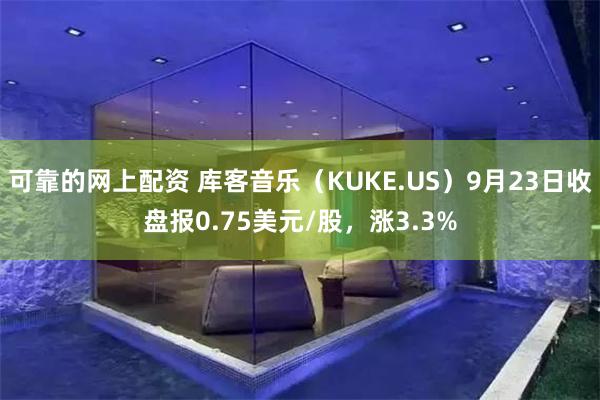 可靠的网上配资 库客音乐（KUKE.US）9月23日收盘报0.75美元/股，涨3.3%